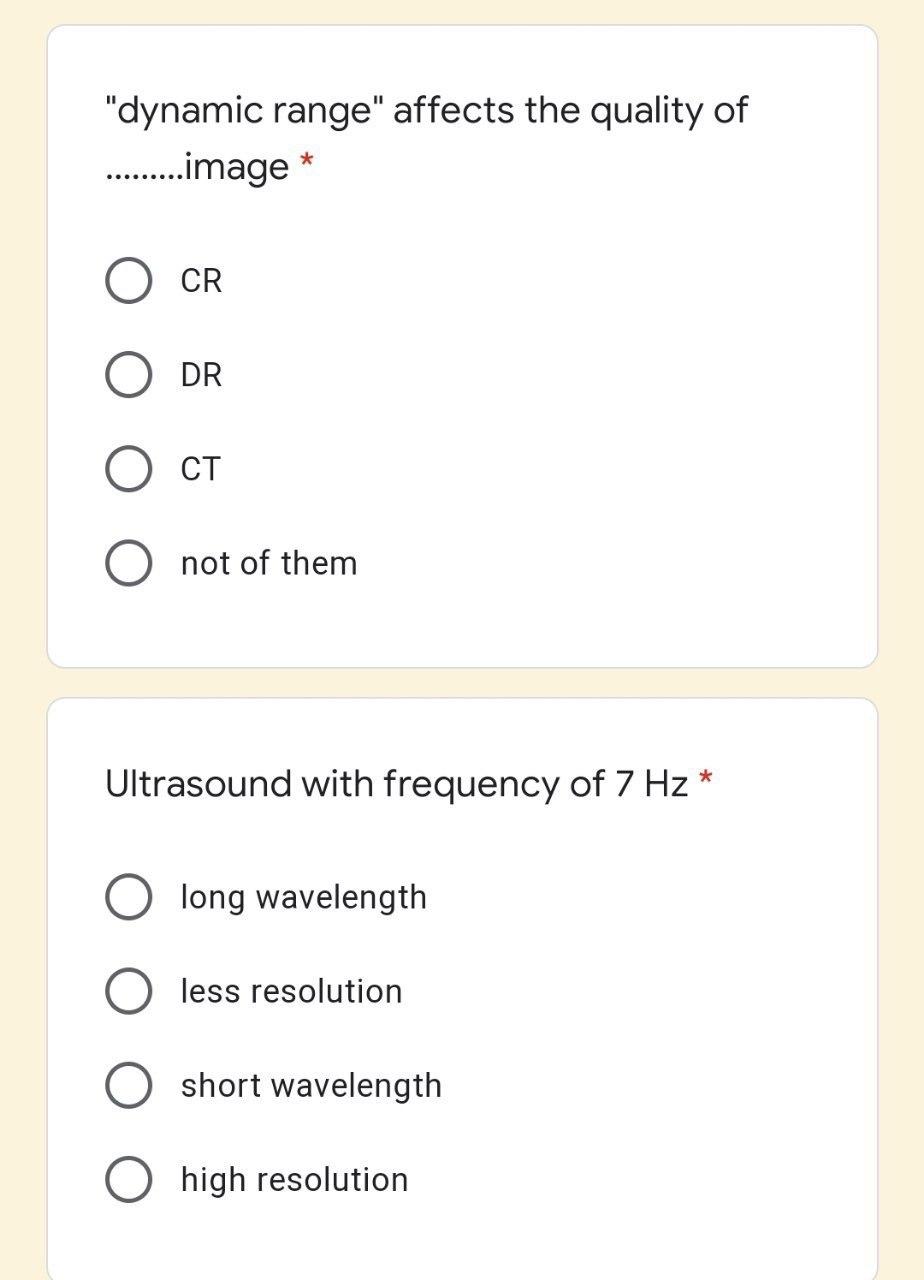 "dynamic range" affects the quality of .........image *

CR

DR

CT

not of them

Ultrasound with frequency of 7 Hz *

long wavelength

less resolution

short wavelength

high resolution